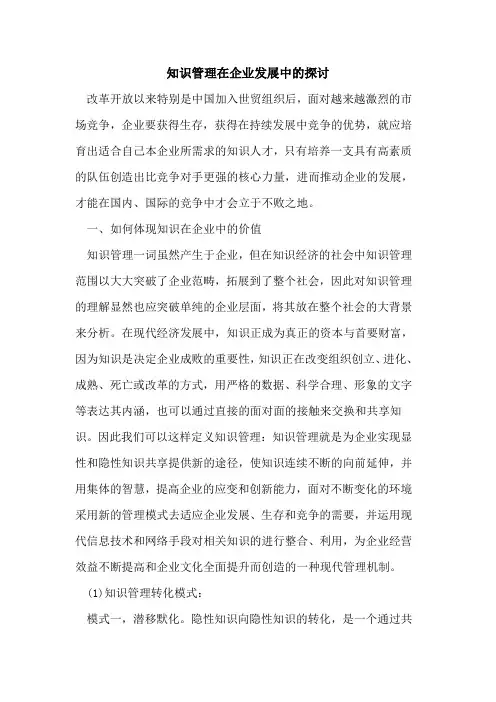 知识管理在企业发展中的探讨

改革开放以来特别是中国加入世贸组织后，面对越来越激烈的市场竞争，企业要获得生存，获得在持续发展中竞争的优势，就应培育出适合自己本企业所需求的知识人才，只有培养一支具有高素质的队伍创造出比竞争对手更强的核心力量，进而推动企业的发展，才能在国内、国际的竞争中才会立于不败之地。

一、如何体现知识在企业中的价值

知识管理一词虽然产生于企业，但在知识经济的社会中知识管理范围以大大突破了企业范畴，拓展到了整个社会，因此对知识管理的理解显然也应突破单纯的企业层面，将其放在整个社会的大背景来分析。在现代经济发展中，知识正成为真正的资本与首要财富，因为知识是决定企业成败的重要性，知识正在改变组织创立、进化、成熟、死亡或改革的方式，用严格的数据、科学合理、形象的文字等表达其内涵，也可以通过直接的面对面的接触来交换和共享知识。因此我们可以这样定义知识管理：知识管理就是为企业实现显性和隐性知识共享提供新的途径，使知识连续不断的向前延伸，并用集体的智慧，提高企业的应变和创新能力，面对不断变化的环境采用新的管理模式去适应企业发展、生存和竞争的需要，并运用现代信息技术和网络手段对相关知识的进行整合、利用，为企业经营效益不断提高和企业文化全面提升而创造的一种现代管理机制。

(1)知识管理转化模式：

模式一，潜移默化。隐性知识向隐性知识的转化，是一个通过共